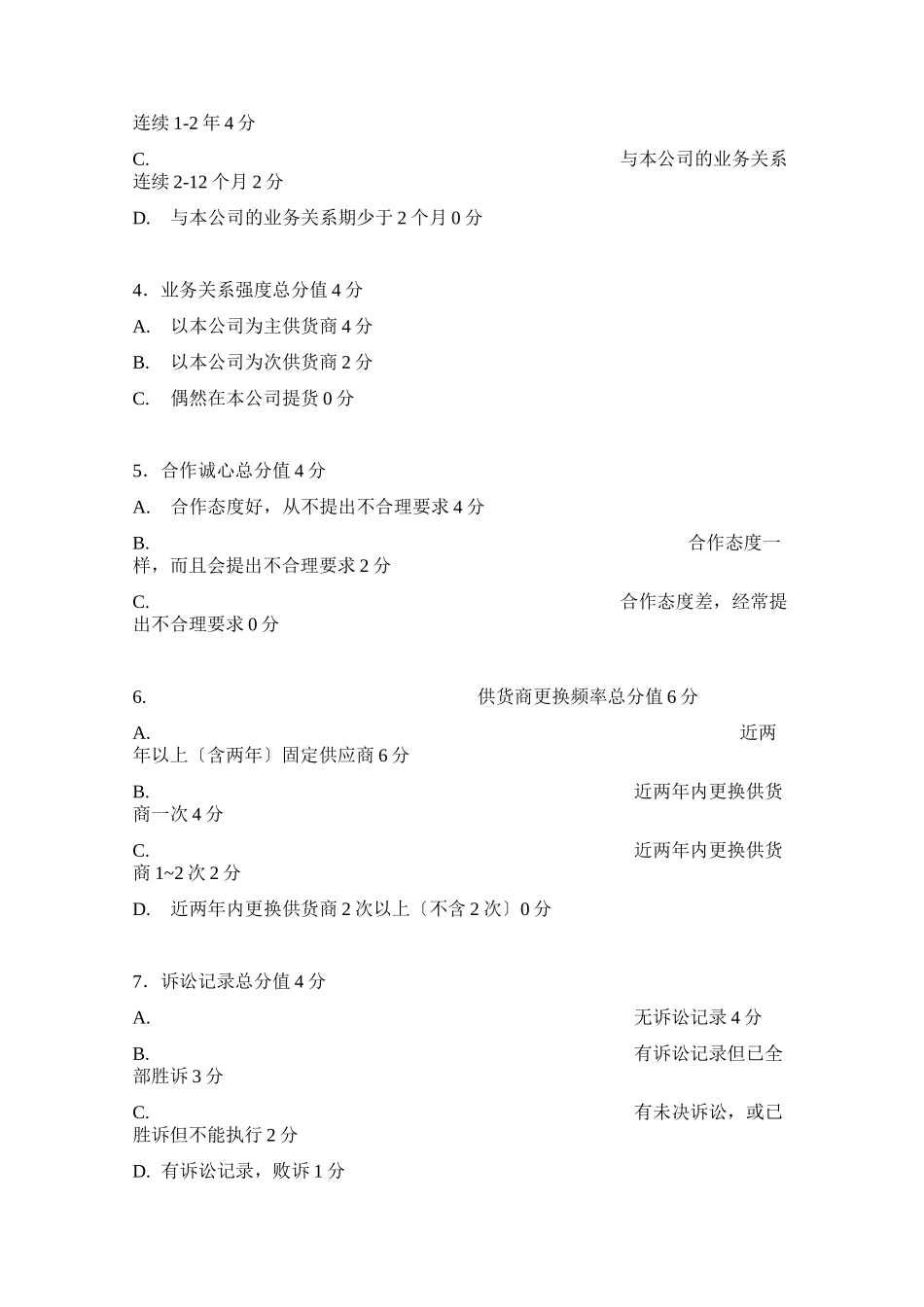 连续 1-2 年 4 分

C. 与本公司的业务关系连续 2-12 个月 2 分

D. 与本公司的业务关系期少于 2 个月 0 分

4．业务关系强度总分值 4 分

A. 以本公司为主供货商 4 分

B. 以本公司为次供货商 2 分

C. 偶然在本公司提货 0 分

5．合作诚心总分值 4 分

A. 合作态度好，从不提出不合理要求 4 分

B. 合作态度一样，而且会提出不合理要求 2 分

C. 合作态度差，经常提出不合理要求 0 分

6. 供货商更换频率总分值 6 分

A. 近两年以上〔含两年〕固定供应商 6 分

B. 近两年内更换供货商一次 4 分

C. 近两年内更换供货商 1~2 次 2 分

D. 近两年内更换供货商 2 次以上〔不含 2 次〕0 分

7．诉讼记录总分值 4 分

A. 无诉讼记录 4 分

B. 有诉讼记录但已全部胜诉 3 分

C. 有未决诉讼，或已胜诉但不能执行 2 分

D. 有诉讼记录，败诉 1 分